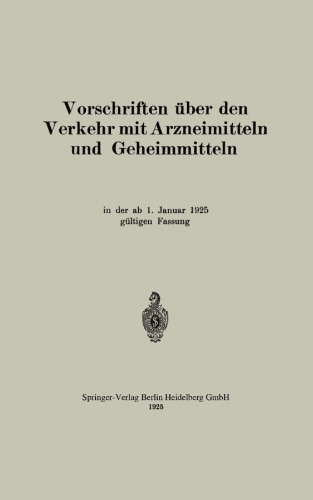 Vorschriften über den Verkehr mit Arzneimitteln und Geheimmitteln

in der ab 1. Januar 1925 gültigen Fassung

Springer-Verlag Berlin Heidelberg GmbH
1925